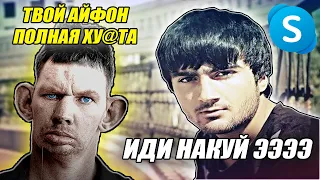 ТВОЙ АЙФОН ПОЛНАЯ ХУ@ТА

S

ИДИ НАКУЙ ЭЭЭЭ